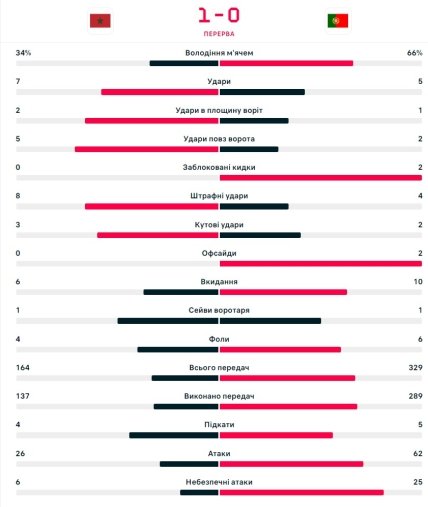 1-0
ПЕРЕРВА

34% Володіння м'ячем 66%

7 Удари 5

2 Удари в площину воріт 1

5 Удари повз ворота 2

0 Заблоковані кидки 2

8 Штрафні удари 4

3 Кутові удари 2

0 Офсайди 2

6 Вкидання 10

1 Сейви воротаря 1

4 Фоли 6

164 Всього передач 329

137 Виконано передач 289

4 Підкати 5

26 Атаки 62

6 Небезпечні атаки 25